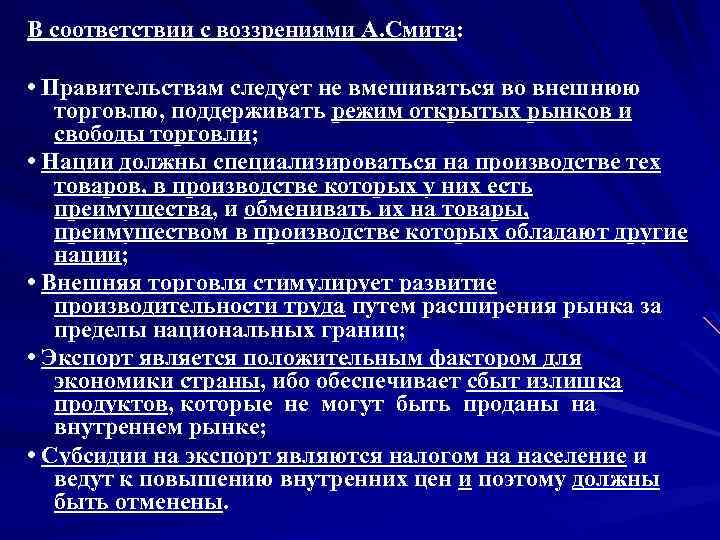 В соответствии с воззрениями А.Смита:

• Правительствам следует не вмешиваться во внешнюю торговлю, поддерживать режим открытых рынков и свободы торговли;

• Нации должны специализироваться на производстве тех товаров, в производстве которых у них есть преимущества, и обменивать их на товары, преимуществом в производстве которых обладают другие нации;

• Внешняя торговля стимулирует развитие производительности труда путем расширения рынка за пределы национальных границ;

• Экспорт является положительным фактором для экономики страны, ибо обеспечивает сбыт излишка продуктов, которые не могут быть проданы на внутреннем рынке;

• Субсидии на экспорт являются налогом на население и ведут к повышению внутренних цен и поэтому должны быть отменены.